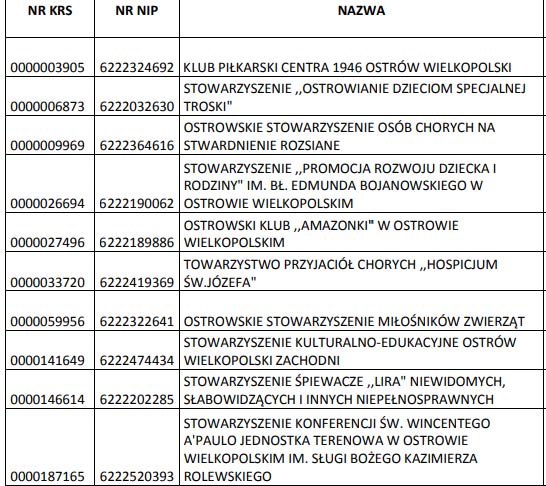 | NR KRS | NR NIP | NAZWA |
|---|---|---|
| 0000003905 | 6222324692 | KLUB PIŁKARSKI CENTRA 1946 OSTRÓW WIELKOPOLSKI |
| 0000006873 | 6222032630 | STOWARZYSZENIE ,,OSTROWIANIE DZIECIOM SPECJALNEJ TROSKI" |
| 0000009969 | 6222364616 | OSTROWSKIE STOWARZYSZENIE OSÓB CHORYCH NA STWARDNIENIE ROZSIANE |
| 0000026694 | 6222190062 | STOWARZYSZENIE ,,PROMOCJA ROZWOJU DZIECKA I RODZINY" IM. BŁ. EDMUNDA BOJANOWSKIEGO W OSTROWIE WIELKOPOLSKIM |
| 0000027496 | 6222189886 | OSTROWSKI KLUB ,,AMAZONKI" W OSTROWIE WIELKOPOLSKIM |
| 0000033720 | 6222419369 | TOWARZYSTWO PRZYJACIÓŁ CHORYCH ,,HOSPICJUM ŚW.JÓZEFA" |
| 0000059956 | 6222322641 | OSTROWSKIE STOWARZYSZENIE MIŁOŚNIKÓW ZWIERZĄT |
| 0000141649 | 6222474434 | STOWARZYSZENIE KULTURALNO-EDUKACYJNE OSTRÓW WIELKOPOLSKI ZACHODNI |
| 0000146614 | 6222202285 | STOWARZYSZENIE ŚPIEWACZE ,,LIRA" NIEWIDOMYCH, SŁABOWIDZĄCYCH I INNYCH NIEPEŁNOSPRAWNYCH |
| 0000187165 | 6222520393 | STOWARZYSZENIE KONFERENCJI ŚW. WINCENTEGO A'PAULO JEDNOSTKA TERENOWA W OSTROWIE WIELKOPOLSKIM IM. SŁUGI BOŻEGO KAZIMIERZA ROLEWSKIEGO |